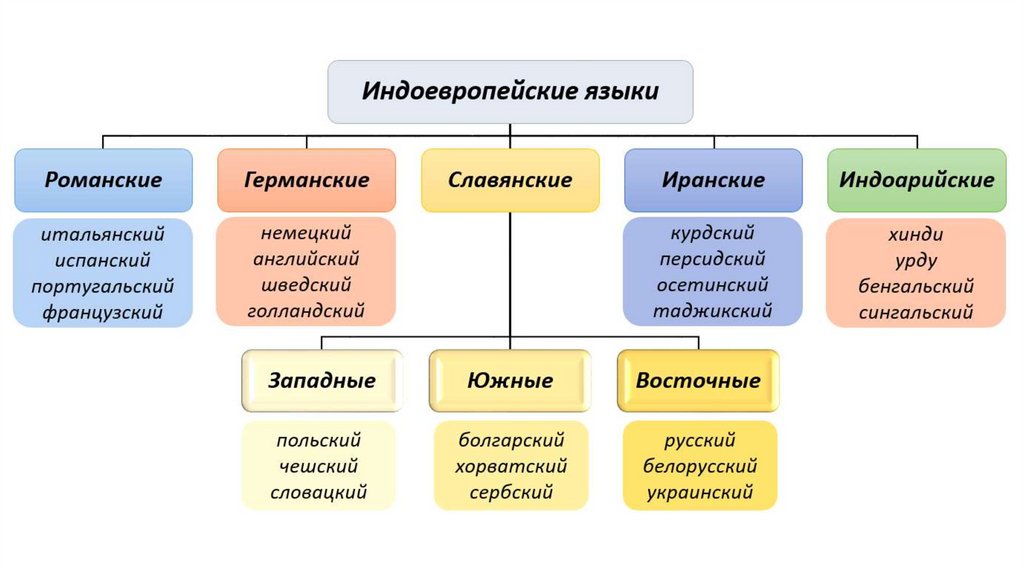 Индоевропейские языки

Романские
итальянский
испанский
португальский
французский

Германские
немецкий
английский
шведский
голландский

Славянские

Иранские
курдский
персидский
осетинский
таджикский

Индоарийские
хинди
урду
бенгальский
сингальский

Западные
польский
чешский
словацкий

Южные
болгарский
хорватский
сербский

Восточные
русский
белорусский
украинский